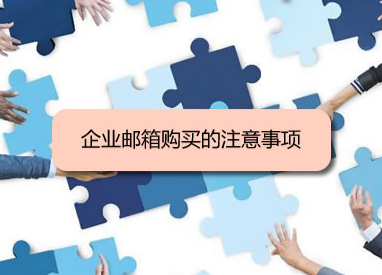 企业邮箱购买的注意事项